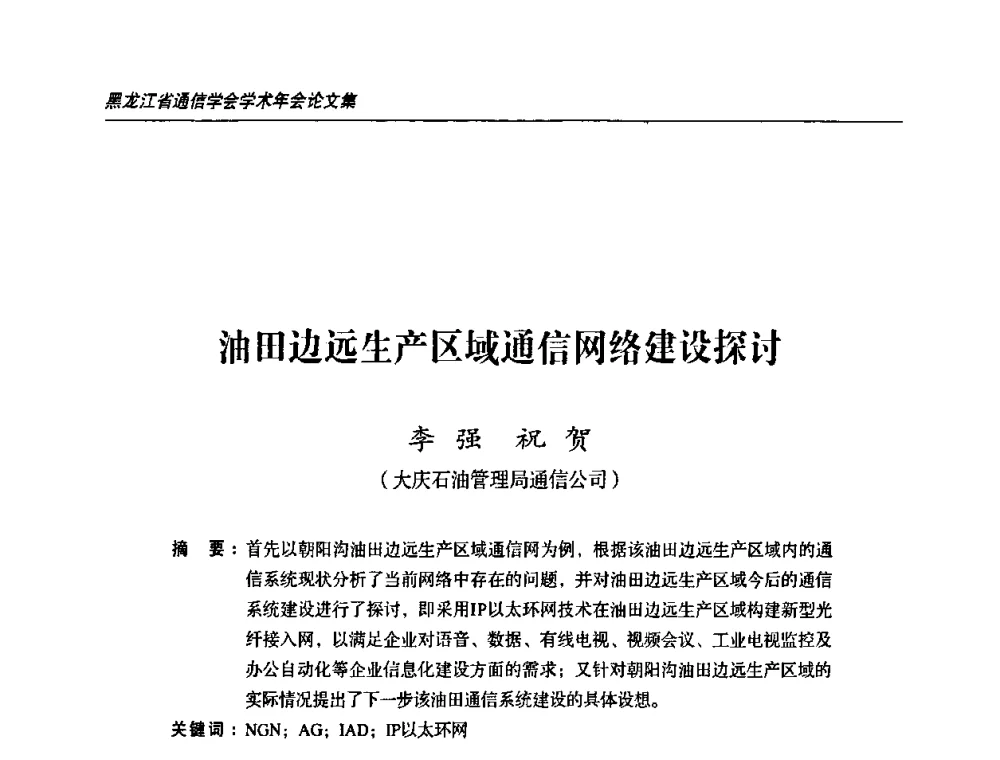 黑龙江省通信学会学术年会论文集

油田边远生产区域通信网络建设探讨

李强 祝贺

（大庆石油管理局通信公司）

摘　要：首先以朝阳沟油田边远生产区域通信网为例，根据该油田边远生产区域内的通信系统现状分析了当前网络中存在的问题，并对油田边远生产区域今后的通信系统建设进行了探讨，即采用IP以太环网技术在油田边远生产区域构建新型光纤接入网，以满足企业对语音、数据、有线电视、视频会议、工业电视监控及办公自动化等企业信息化建设方面的需求；又针对朝阳沟油田边远生产区域的实际情况提出了下一步该油田通信系统建设的具体设想。

关键词：NGN；AG；IAD；IP以太环网